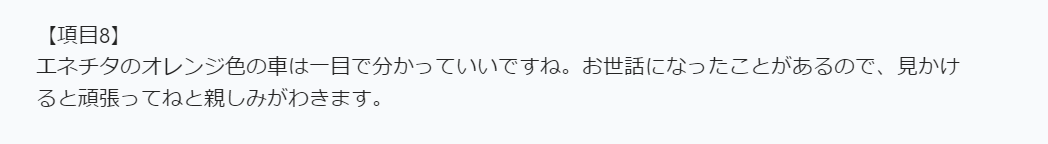 【項目8】
エネチタのオレンジ色の車は一目で分かっていいですね。お世話になったことがあるので、見かけると頑張ってねと親しみがわきます。